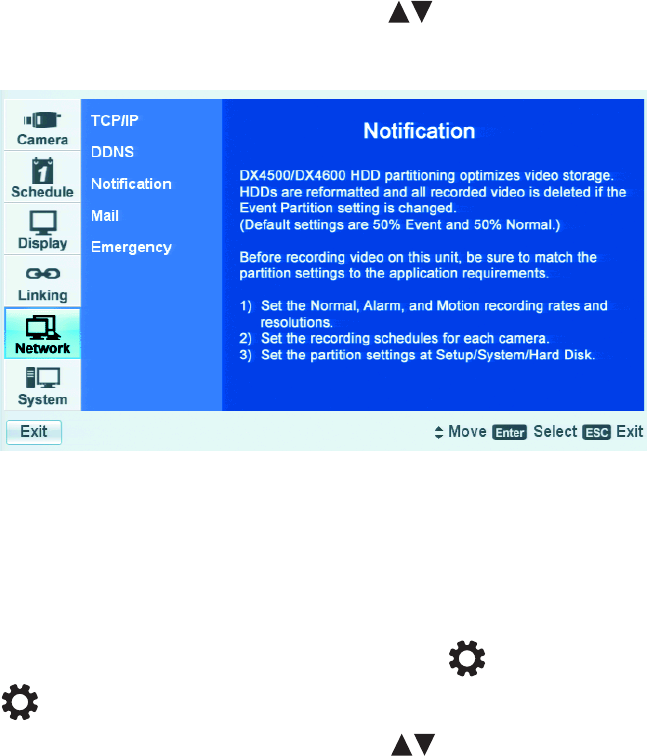 Camera
Schedule
Display
Linking
Network
System

TCP/IP
DDNS
Notification
Mail
Emergency

Notification

DX4500/DX4600 HDD partitioning optimizes video storage. HDDs are reformatted and all recorded video is deleted if the Event Partition setting is changed.
(Default settings are 50% Event and 50% Normal.)

Before recording video on this unit, be sure to match the partition settings to the application requirements.

1) Set the Normal, Alarm, and Motion recording rates and resolutions.
2) Set the recording schedules for each camera.
3) Set the partition settings at Setup/System/Hard Disk.

Exit

Move Enter Select ESC Exit